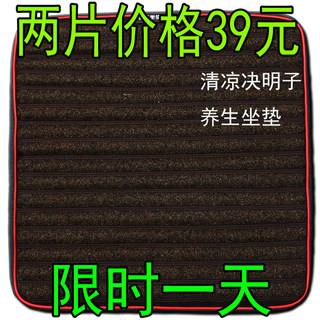 两片价格39元

清凉决明子

养生坐垫

限时一天